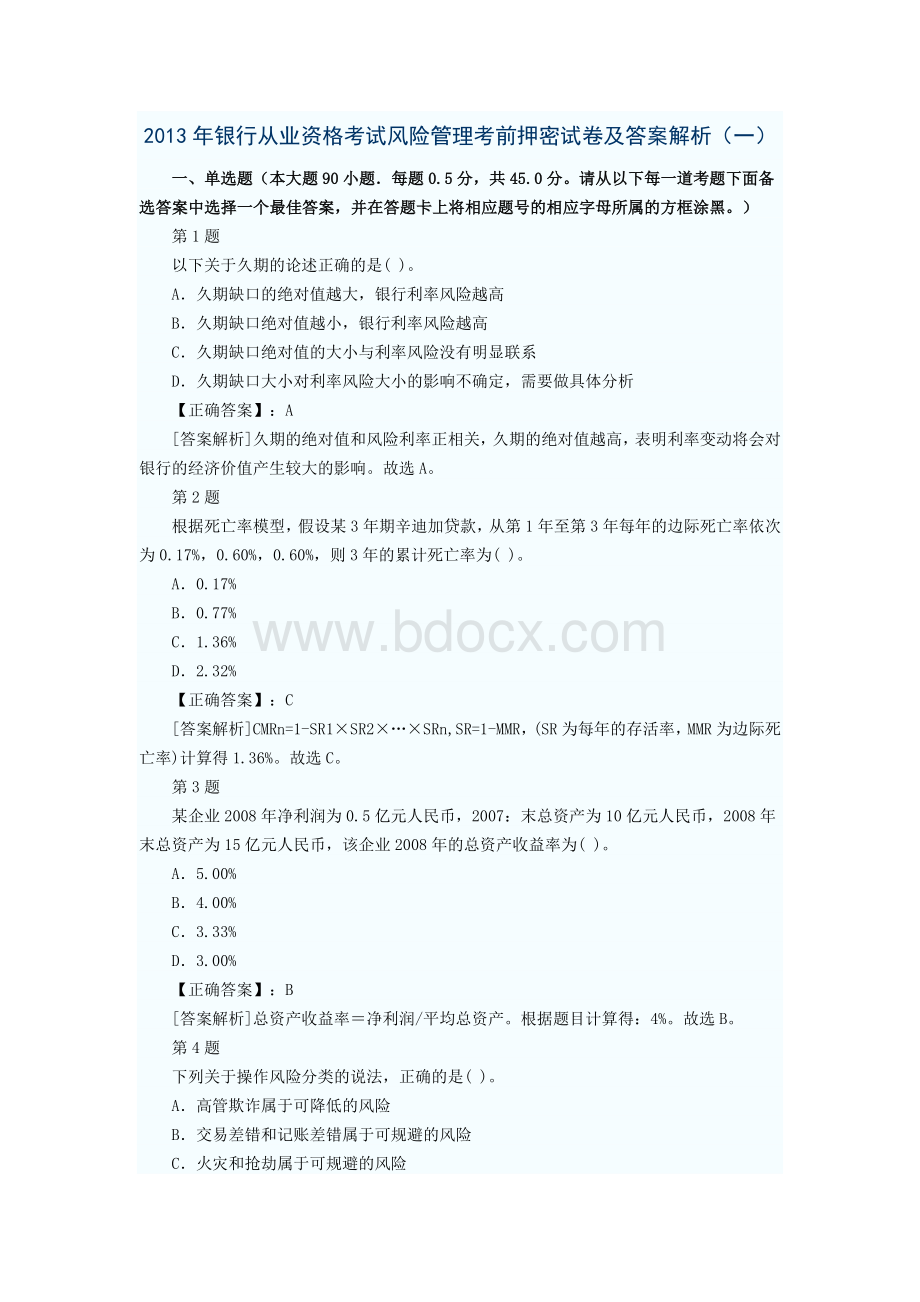 2013年银行从业资格考试风险管理考前押密试卷及答案解析（一）

一、单选题（本大题90小题．每题0.5分，共45.0分。请从以下每一道考题下面备选答案中选择一个最佳答案，并在答题卡上将相应题号的相应字母所属的方框涂黑。）

第1题

以下关于久期的论述正确的是( )。

A．久期缺口的绝对值越大，银行利率风险越高

B．久期缺口绝对值越小，银行利率风险越高

C．久期缺口绝对值的大小与利率风险没有明显联系

D．久期缺口大小对利率风险大小的影响不确定，需要做具体分析

【正确答案】：A

[答案解析]久期的绝对值和风险利率正相关，久期的绝对值越高，表明利率变动将会对银行的经济价值产生较大的影响。故选A。

第2题

根据死亡率模型，假设某3年期辛迪加贷款，从第1年至第3年每年的边际死亡率依次为0.17%，0.60%，0.60%，则3年的累计死亡率为( )。

A．0.17%

B．0.77%

C．1.36%

D．2.32%

www.bdocx.com

【正确答案】：C

[答案解析]CMRn=1-SR1×SR2×…×SRn,SR=1-MMR,(SR为每年的存活率，MMR为边际死亡率)计算得1.36%。故选C。

第3题

某企业2008年净利润为0.5亿元人民币，2007：末总资产为10亿元人民币，2008年末总资产为15亿元人民币，该企业2008年的总资产收益率为( )。

A．5.00%

B．4.00%

C．3.33%

D．3.00%

【正确答案】：B

[答案解析]总资产收益率＝净利润/平均总资产。根据题目计算得：4%。故选B。

第4题

下列关于操作风险分类的说法，正确的是( )。

A．高管欺诈属于可降低的风险

B．交易差错和记账差错属于可规避的风险

C．火灾和抢劫属于可规避的风险